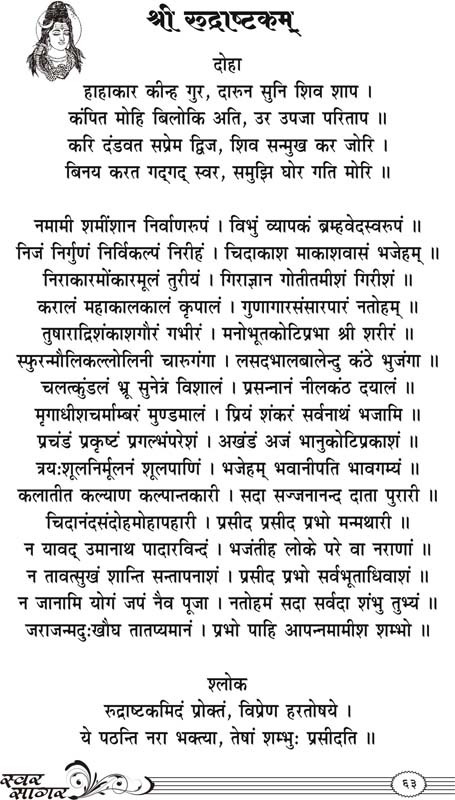 श्री रुद्राष्टकम्

दोहा

हाहाकार कीन्ह गुर, दारुन सुनि शिव शाप ।
कंपित मोहि बिलोकि अति, उर उपजा परिताप ॥
करि दंडवत सप्रेम द्विज, शिव सन्मुख कर जोरि ।
बिनय करत गद्गद् स्वर, समुझि घोर गति मोरि ॥

नमामी शमींशान निर्वाणरूपं । विभुं व्यापकं ब्रम्हवेदस्वरूपं ॥
निजं निर्गुणं निर्विकल्पं निरीहं । चिदाकाश माकाशवासं भजेहम् ॥
निराकारमोंकारमूलं तुरीयं । गिराज्ञान गोतीतमीशं गिरीशं ॥
करालं महाकालकालं कृपालं । गुणागारसंसारपारं नतोहम् ॥
तुषाराद्रिशंकाशगौरं गभीरं । मनोभूतकोटिप्रभा श्री शरीरं ॥
स्फुरन्मौलिकल्लोलिनी चारुगंगा । लसदभालबालेन्दु कंठे भुजंगा ॥
चलत्कुंडलं भ्रू सुनेत्रं विशालं । प्रसन्नानं नीलकंठ दयालं ॥
मृगाधीशचर्माम्बरं मुण्डमालं । प्रियं शंकरं सर्वनाथं भजामि ॥
प्रचंडं प्रकृष्टं प्रगल्भंपरेशं । अखंडं अजं भानुकोटिप्रकाशं ॥
त्रयःशूलनिर्मूलनं शूलपाणिं । भजेहम् भवानीपति भावगम्यं ॥
कलातीत कल्याण कल्पान्तकारी । सदा सज्जनानन्द दाता पुरारी ॥
चिदानंदसंदोहमोहापहारी । प्रसीद प्रसीद प्रभो मन्मथारी ॥
न यावद् उमानाथ पादारविन्दं । भजंतीह लोके परे वा नराणां ॥
न तावत्सुखं शान्ति सन्तापनाशं । प्रसीद प्रभो सर्वभूताधिवाशं ॥
न जानामि योगं जपं नैव पूजा । नतोहमं सदा सर्वदा शंभु तुभ्यं ॥
जराजन्मदुःखौघ तातप्यमानं । प्रभो पाहि आपन्नमामीश शम्भो ॥

श्लोक

रुद्राष्टकमिदं प्रोक्तं, विप्रेण हरतोषये ।
ये पठन्ति नरा भक्त्या, तेषां शम्भुः प्रसीदति ॥

स्वर सागर

६३